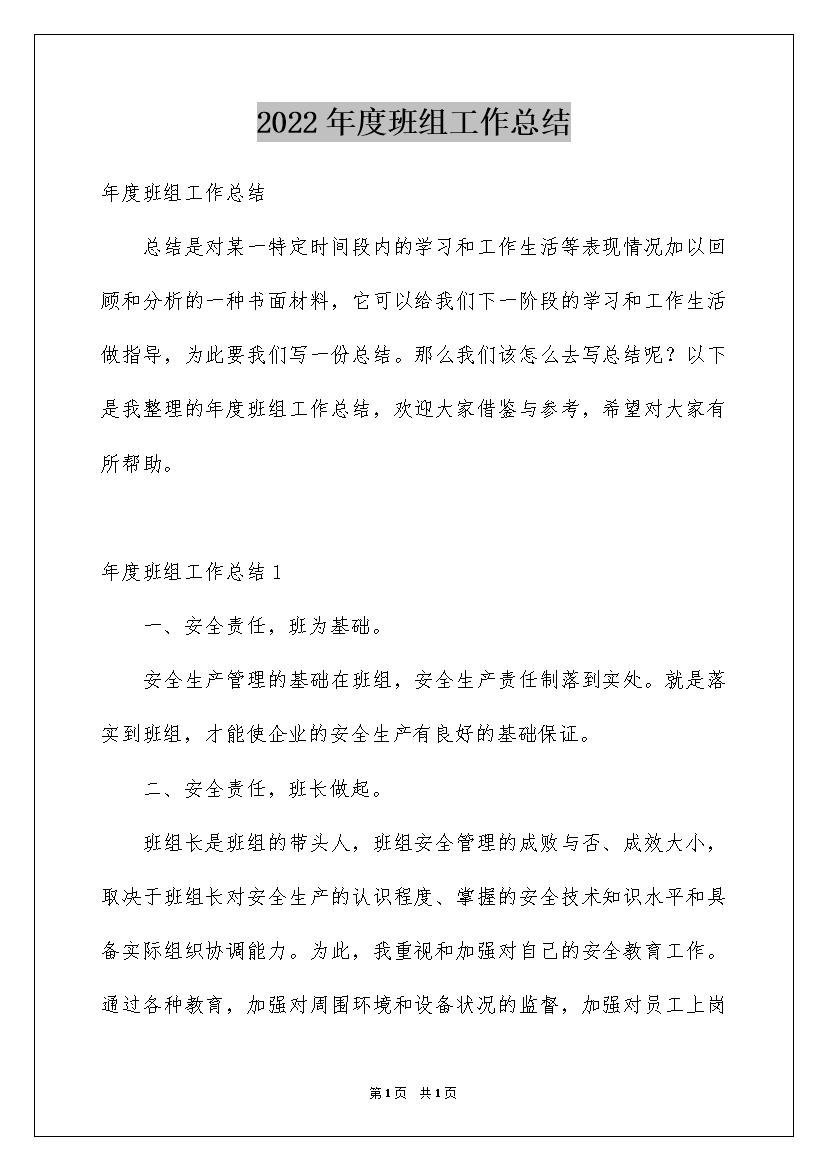 2022年度班组工作总结

年度班组工作总结

总结是对某一特定时间段内的学习和工作生活等表现情况加以回顾和分析的一种书面材料，它可以给我们下一阶段的学习和工作生活做指导，为此要我们写一份总结。那么我们该怎么去写总结呢？以下是我整理的年度班组工作总结，欢迎大家借鉴与参考，希望对大家有所帮助。

年度班组工作总结1

一、安全责任，班为基础。

安全生产管理的基础在班组，安全生产责任制落到实处。就是落实到班组，才能使企业的安全生产有良好的基础保证。

二、安全责任，班长做起。

班组长是班组的带头人，班组安全管理的成败与否、成效大小，取决于班组长对安全生产的认识程度、掌握的安全技术知识水平和具备实际组织协调能力。为此，我重视和加强对自己的安全教育工作。通过各种教育，加强对周围环境和设备状况的监督，加强对员工上岗

第1页 共1页